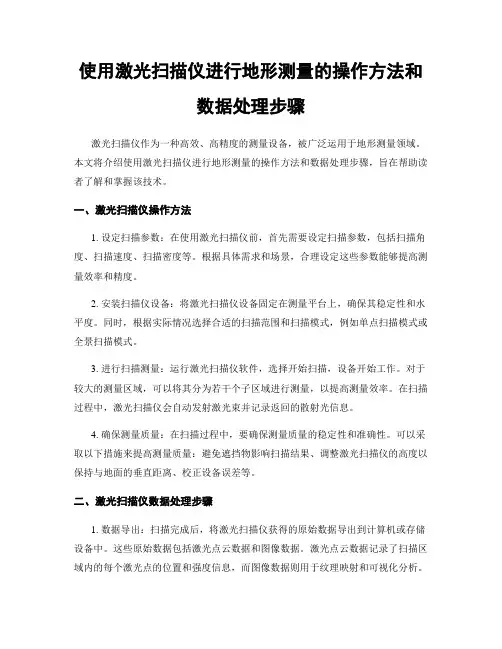 使用激光扫描仪进行地形测量的操作方法和数据处理步骤

激光扫描仪作为一种高效、高精度的测量设备，被广泛运用于地形测量领域。本文将介绍使用激光扫描仪进行地形测量的操作方法和数据处理步骤，旨在帮助读者了解和掌握该技术。

一、激光扫描仪操作方法

1. 设定扫描参数：在使用激光扫描仪前，首先需要设定扫描参数，包括扫描角度、扫描速度、扫描密度等。根据具体需求和场景，合理设定这些参数能够提高测量效率和精度。

2. 安装扫描仪设备：将激光扫描仪设备固定在测量平台上，确保其稳定性和水平度。同时，根据实际情况选择合适的扫描范围和扫描模式，例如单点扫描模式或全景扫描模式。

3. 进行扫描测量：运行激光扫描仪软件，选择开始扫描，设备开始工作。对于较大的测量区域，可以将其分为若干个子区域进行测量，以提高测量效率。在扫描过程中，激光扫描仪会自动发射激光束并记录返回的散射光信息。

4. 确保测量质量：在扫描过程中，要确保测量质量的稳定性和准确性。可以采取以下措施来提高测量质量：避免遮挡物影响扫描结果、调整激光扫描仪的高度以保持与地面的垂直距离、校正设备误差等。

二、激光扫描仪数据处理步骤

1. 数据导出：扫描完成后，将激光扫描仪获得的原始数据导出到计算机或存储设备中。这些原始数据包括激光点云数据和图像数据。激光点云数据记录了扫描区域内的每个激光点的位置和强度信息，而图像数据则用于纹理映射和可视化分析。